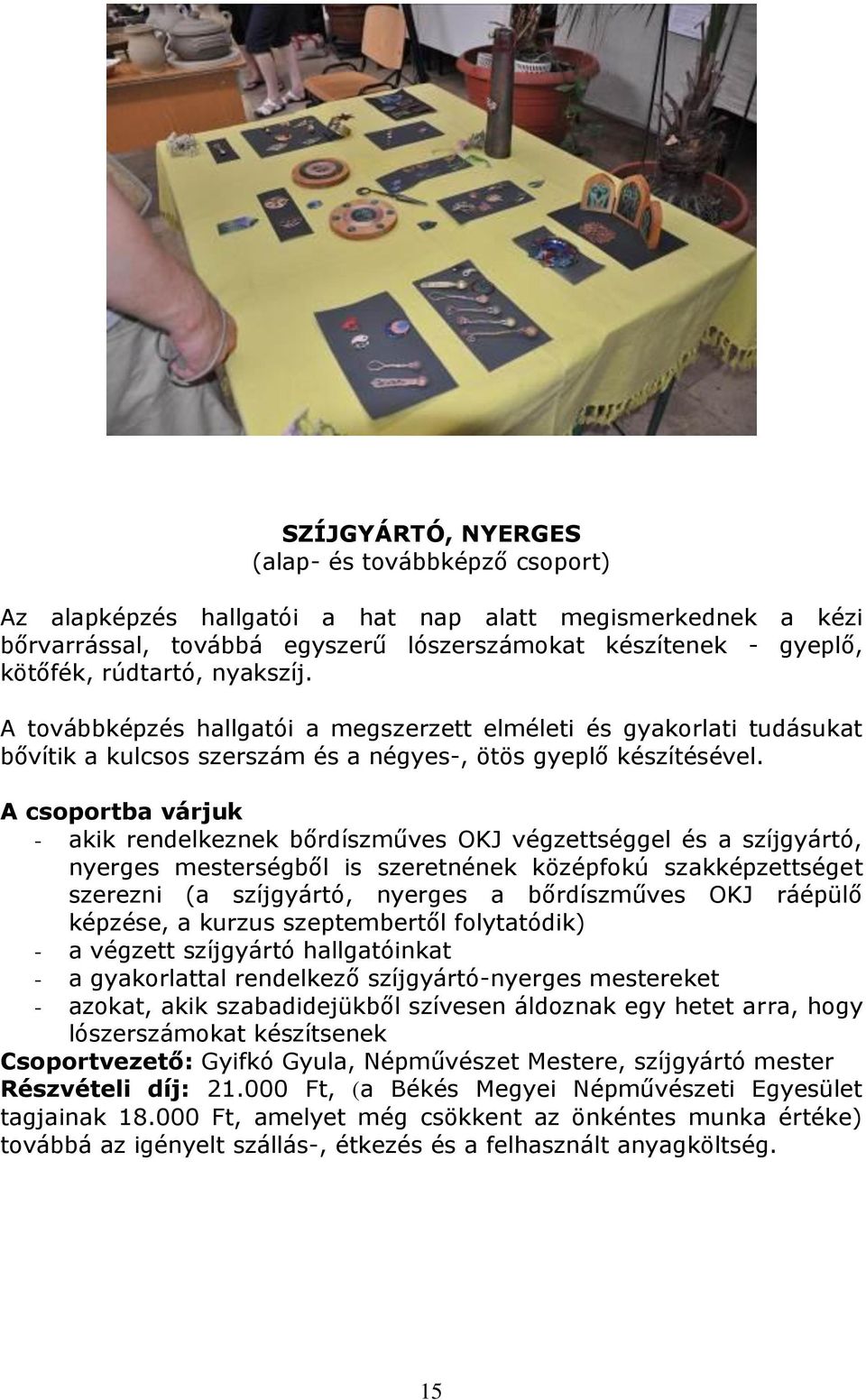 SZÍJGYÁRTÓ, NYERGES
(alap- és továbbképző csoport)

Az alapképzés hallgatói a hat nap alatt megismerkednek a kézi bőrvarrással, továbbá egyszerű lószerszámokat készítenek - gyeplő, kötőfék, rúdtartó, nyakszíj.

A továbbképzés hallgatói a megszerzett elméleti és gyakorlati tudásukat bővítik a kulcsos szerszám és a négyes-, ötös gyeplő készítésével.

A csoportba várjuk
- akik rendelkeznek bőrdíszműves OKJ végzettséggel és a szíjgyártó, nyerges mesterségből is szeretnének középfokú szakképzettséget szerezni (a szíjgyártó, nyerges a bőrdíszműves OKJ ráépülő képzése, a kurzus szeptembertől folytatódik)
- a végzett szíjgyártó hallgatóinkat
- a gyakorlattal rendelkező szíjgyártó-nyerges mestereket
- azokat, akik szabadidejükből szívesen áldoznak egy hetet arra, hogy lószerszámokat készítsenek
Csoportvezető: Gyifkó Gyula, Népművészet Mestere, szíjgyártó mester
Részvételi díj: 21.000 Ft, (a Békés Megyei Népművészeti Egyesület tagjainak 18.000 Ft, amelyet még csökkent az önkéntes munka értéke) továbbá az igényelt szállás-, étkezés és a felhasznált anyagköltség.

15